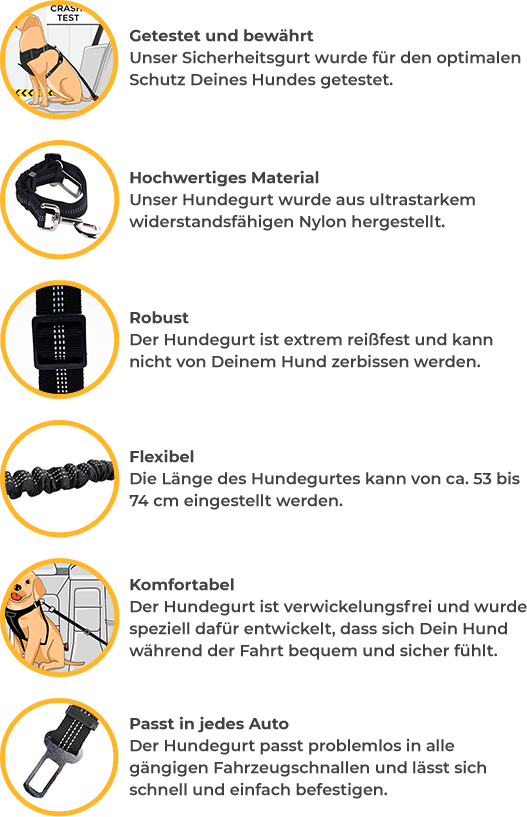 CRASH TEST

Getestet und bewährt
Unser Sicherheitsgurt wurde für den optimalen Schutz Deines Hundes getestet.

Hochwertiges Material
Unser Hundegurt wurde aus ultrastarkem widerstandsfähigen Nylon hergestellt.

Robust
Der Hundegurt ist extrem reißfest und kann nicht von Deinem Hund zerbissen werden.

Flexibel
Die Länge des Hundegurtes kann von ca. 53 bis 74 cm eingestellt werden.

Komfortabel
Der Hundegurt ist verwickelungsfrei und wurde speziell dafür entwickelt, dass sich Dein Hund während der Fahrt bequem und sicher fühlt.

Passt in jedes Auto
Der Hundegurt passt problemlos in alle gängigen Fahrzeugschnallen und lässt sich schnell und einfach befestigen.